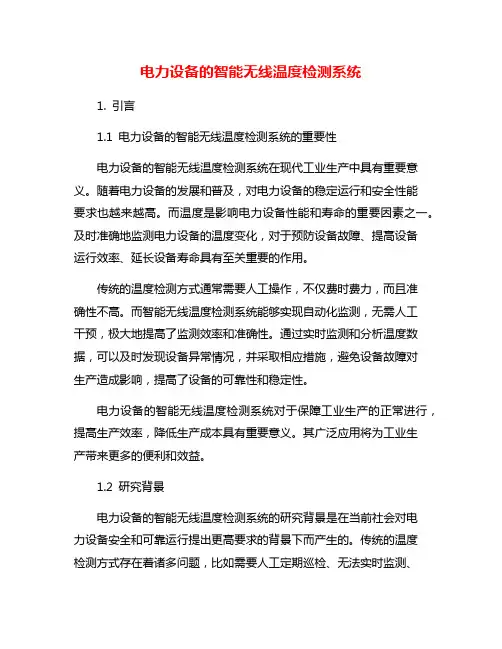 电力设备的智能无线温度检测系统

1. 引言

1.1 电力设备的智能无线温度检测系统的重要性

电力设备的智能无线温度检测系统在现代工业生产中具有重要意义。随着电力设备的发展和普及，对电力设备的稳定运行和安全性能要求也越来越高。而温度是影响电力设备性能和寿命的重要因素之一。及时准确地监测电力设备的温度变化，对于预防设备故障、提高设备运行效率、延长设备寿命具有至关重要的作用。

传统的温度检测方式通常需要人工操作，不仅费时费力，而且准确性不高。而智能无线温度检测系统能够实现自动化监测，无需人工干预，极大地提高了监测效率和准确性。通过实时监测和分析温度数据，可以及时发现设备异常情况，并采取相应措施，避免设备故障对生产造成影响，提高了设备的可靠性和稳定性。

电力设备的智能无线温度检测系统对于保障工业生产的正常进行，提高生产效率，降低生产成本具有重要意义。其广泛应用将为工业生产带来更多的便利和效益。

1.2 研究背景

电力设备的智能无线温度检测系统的研究背景是在当前社会对电力设备安全和可靠运行提出更高要求的背景下而产生的。传统的温度检测方式存在着诸多问题，比如需要人工定期巡检、无法实时监测、